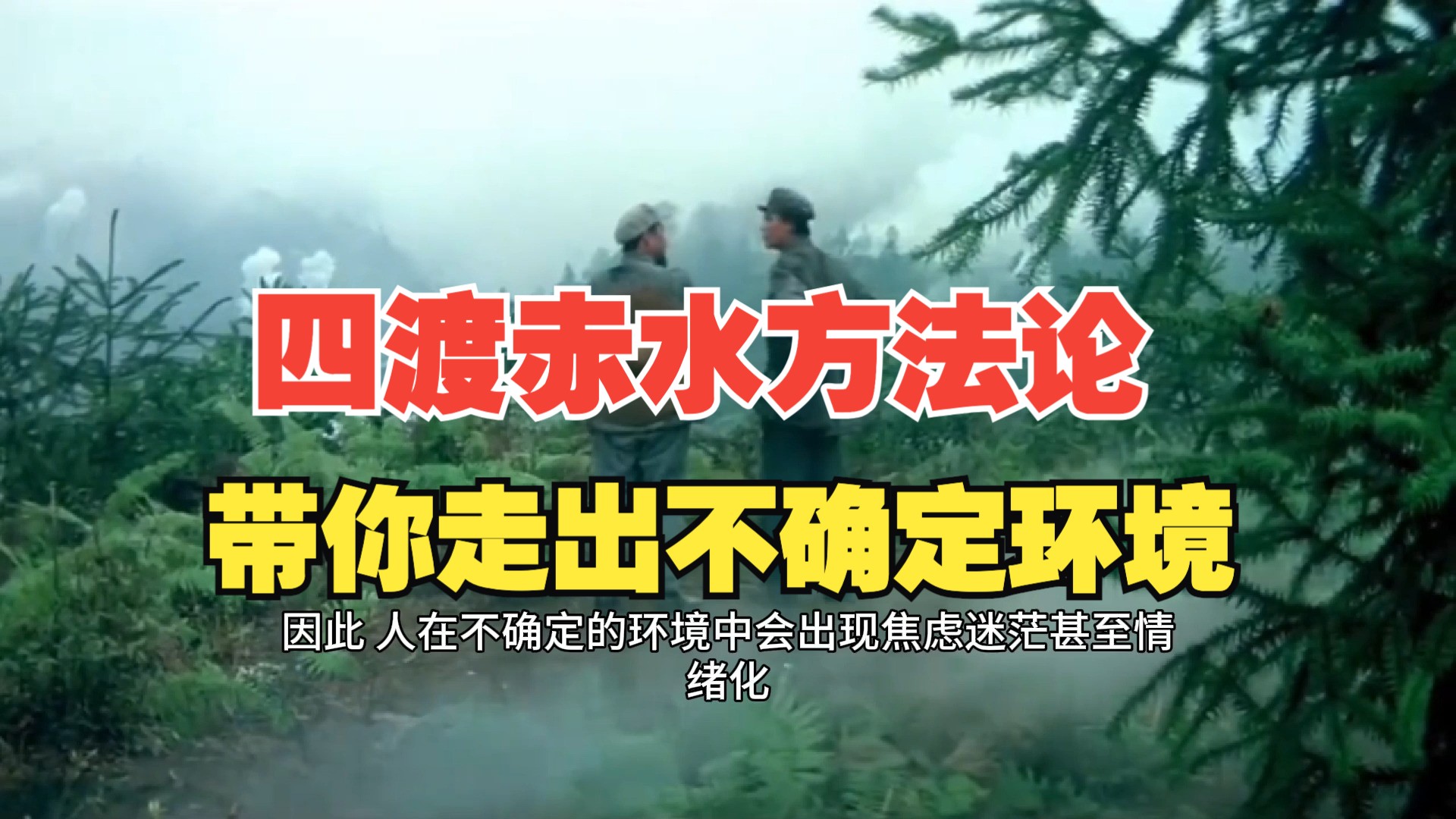 四渡赤水方法论

带你走出不确定环境

因此 人在不确定的环境中会出现焦虑迷茫甚至情绪化